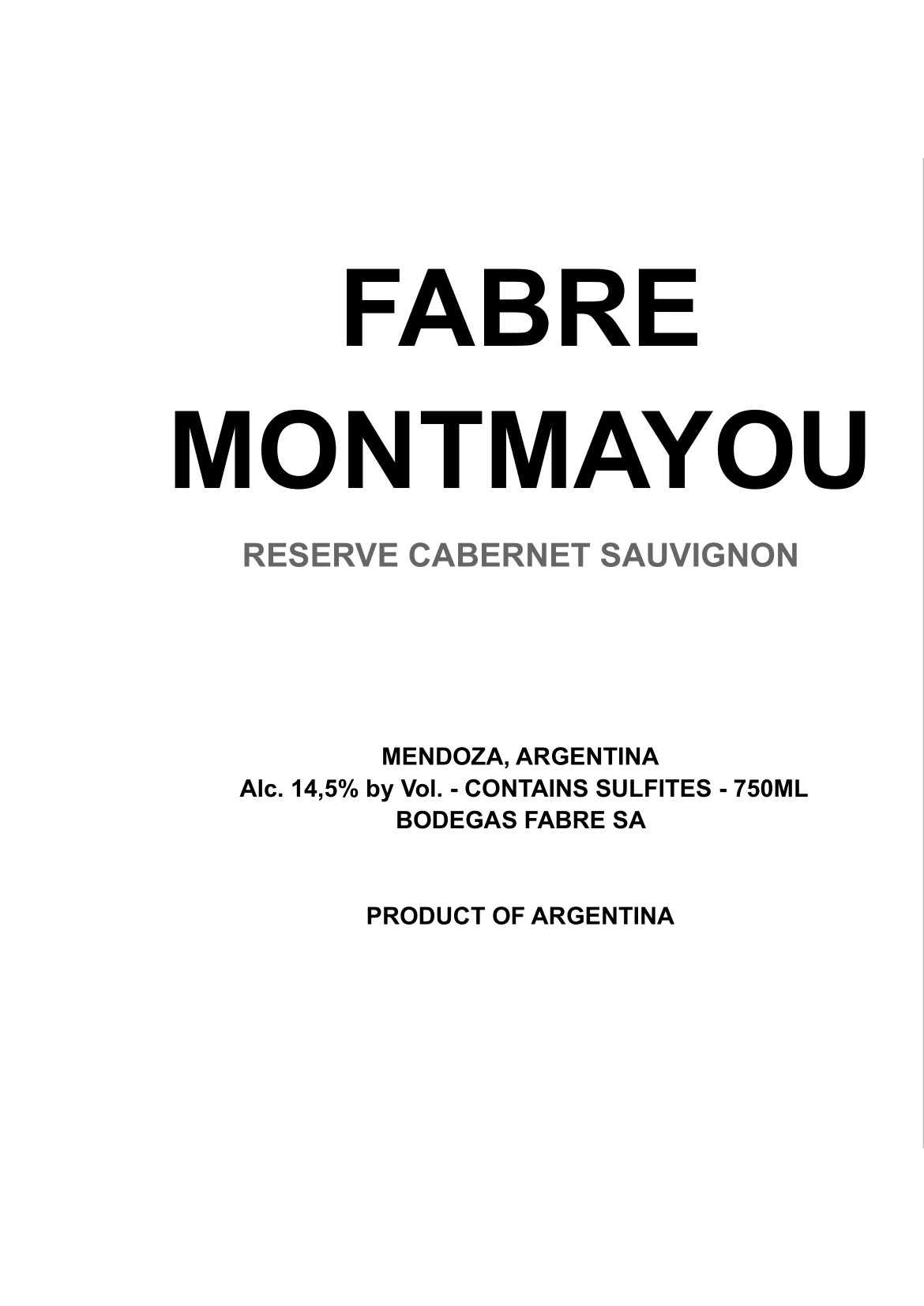 FABRE
MONTMAYOU

RESERVE CABERNET SAUVIGNON

MENDOZA, ARGENTINA
Alc. 14,5% by Vol. - CONTAINS SULFITES - 750ML
BODEGAS FABRE SA

PRODUCT OF ARGENTINA